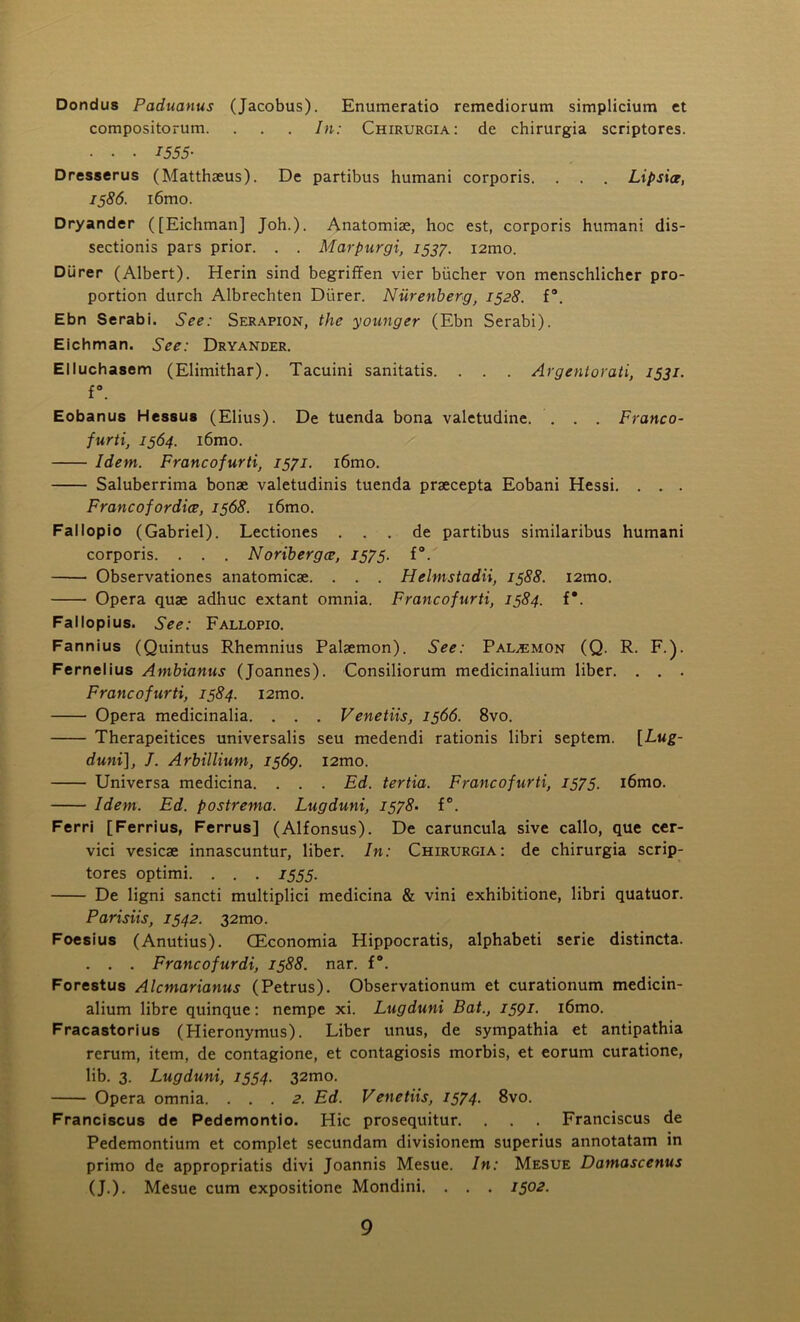 Dondus Paduanus (Jacobus). Enumeratio remediorum simplicium et compositorum. . . . In: Chirurgia: de chirurgia scriptores. . . . 1555.

Dresserus (Matthæus). De partibus humani corporis. . . . Lipsiæ, 1586. 16mo.

Dryander ([Eichman] Joh.). Anatomiæ, hoc est, corporis humani dissectionis pars prior. . . Marpurgi, 1537. 12mo.

Dürer (Albert). Herin sind begriffen vier bücher von menschlicher proportion durch Albrechten Dürer. Nürenberg, 1528. f°.

Ebn Serabi. See: Serapion, the younger (Ebn Serabi).

Eichman. See: Dryander.

Elluchasem (Elimithar). Tacuini sanitatis. . . . Argentorati, 1531. f°.

Eobanus Hessus (Elius). De tuenda bona valetudine. . . . Francofurti, 1564. 16mo.

—— Idem. Francofurti, 1571. 16mo.

—— Saluberrima bonæ valetudinis tuenda præcepta Eobani Hessi. . . . Francofordiæ, 1568. 16mo.

Fallopio (Gabriel). Lectiones . . . de partibus similaribus humani corporis. . . . Noribergæ, 1575. f°.

—— Observationes anatomicæ. . . . Helmstadii, 1588. 12mo.

—— Opera quæ adhuc extant omnia. Francofurti, 1584. f°.

Fallopius. See: Fallopio.

Fannius (Quintus Rhemnius Palæmon). See: Palæmon (Q. R. F.).

Fernelius Ambianus (Joannes). Consiliorum medicinalium liber. . . . Francofurti, 1584. 12mo.

—— Opera medicinalia. . . . Venetiis, 1566. 8vo.

—— Therapeitices universalis seu medendi rationis libri septem. [Lugduni], J. Arbillium, 1569. 12mo.

—— Universa medicina. . . . Ed. tertia. Francofurti, 1575. 16mo.

—— Idem. Ed. postrema. Lugduni, 1578. f°.

Ferri [Ferrius, Ferrus] (Alfonsus). De caruncula sive callo, que cervici vesicæ innascuntur, liber. In: Chirurgia: de chirurgia scriptores optimi. . . . 1555.

—— De ligni sancti multiplici medicina & vini exhibitione, libri quatuor. Parisiis, 1542. 32mo.

Foesius (Anutius). Œconomia Hippocratis, alphabeti serie distincta. . . . Francofurdi, 1588. nar. f°.

Forestus Alcmarianus (Petrus). Observationum et curationum medicinalium libre quinque: nempe xi. Lugduni Bat., 1591. 16mo.

Fracastorius (Hieronymus). Liber unus, de sympathia et antipathia rerum, item, de contagione, et contagiosis morbis, et eorum curatione, lib. 3. Lugduni, 1554. 32mo.

—— Opera omnia. . . . 2. Ed. Venetiis, 1574. 8vo.

Franciscus de Pedemontio. Hic prosequitur. . . . Franciscus de Pedemontium et complet secundam divisionem superius annotatam in primo de appropriatis divi Joannis Mesue. In: Mesue Damascenus (J.). Mesue cum expositione Mondini. . . . 1502.

9